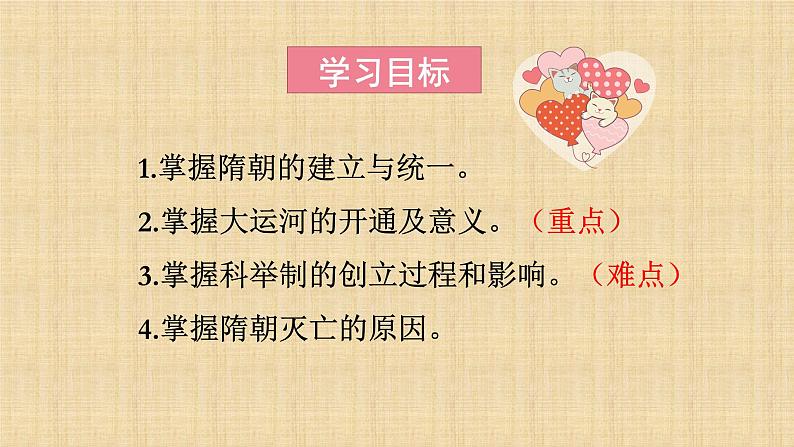 学习目标

1.掌握隋朝的建立与统一。

2.掌握大运河的开通及意义。（重点）

3.掌握科举制的创立过程和影响。（难点）

4.掌握隋朝灭亡的原因。